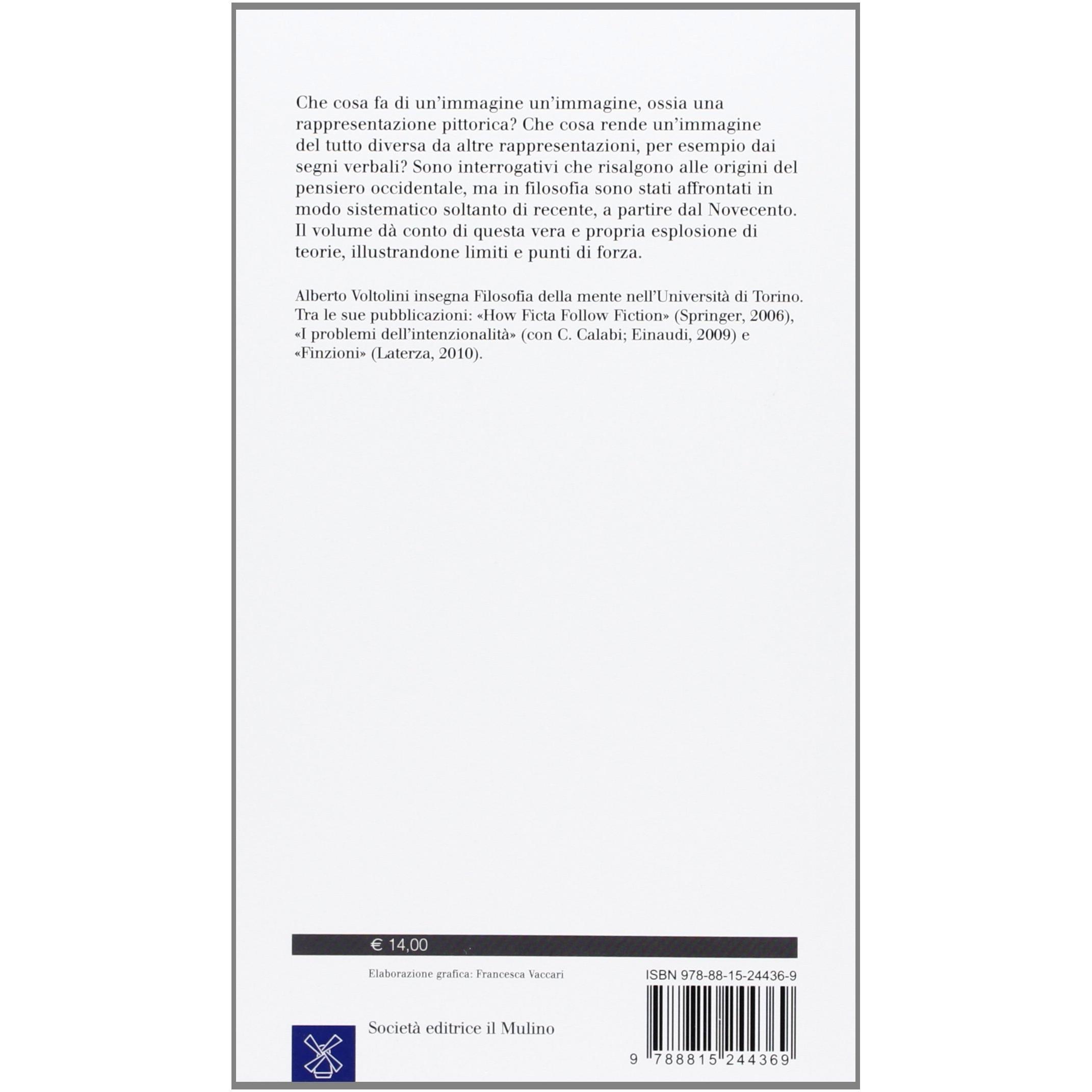 Che cosa fa di un'immagine un'immagine, ossia una rappresentazione pittorica? Che cosa rende un'immagine del tutto diversa da altre rappresentazioni, per esempio dai segni verbali? Sono interrogativi che risalgono alle origini del pensiero occidentale, ma in filosofia sono stati affrontati in modo sistematico soltanto di recente, a partire dal Novecento. Il volume dà conto di questa vera e propria esplosione di teorie, illustrandone limiti e punti di forza.

Alberto Voltolini insegna Filosofia della mente nell'Università di Torino. Tra le sue pubblicazioni: «How Ficta Follow Fiction» (Springer, 2006), «I problemi dell'intenzionalità» (con C. Calabi; Einaudi, 2009) e «Finzioni» (Laterza, 2010).

€ 14,00

Elaborazione grafica: Francesca Vaccari

ISBN 978-88-15-24436-9

Società editrice il Mulino

9 788815 244369